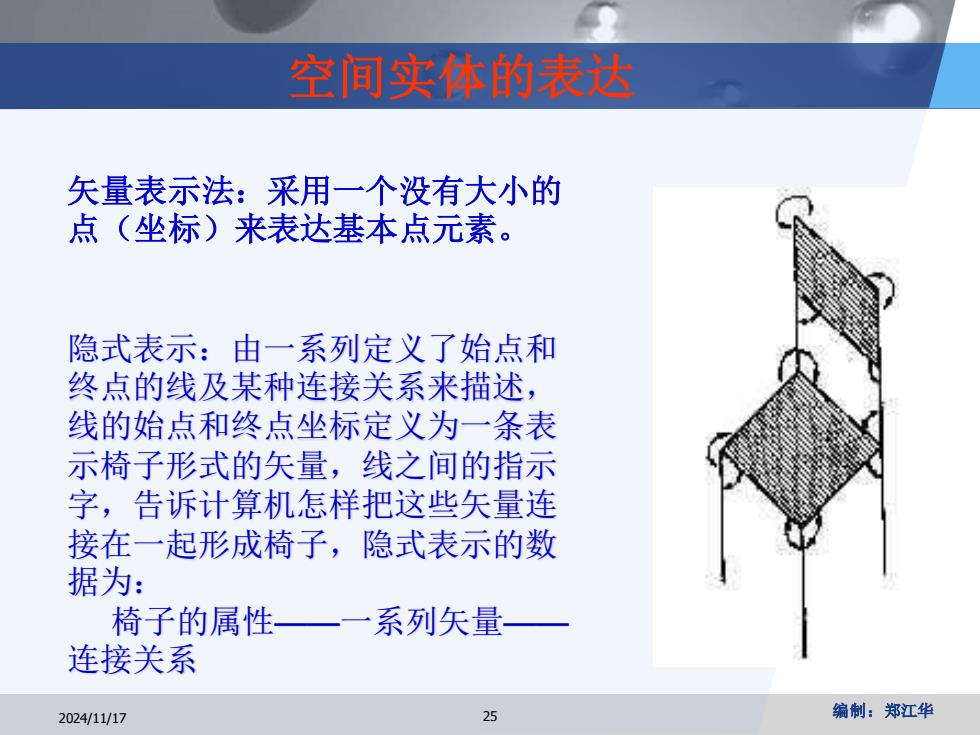 空间实体的表达

矢量表示法：采用一个没有大小的点（坐标）来表达基本点元素。

隐式表示：由一系列定义了始点和终点的线及某种连接关系来描述，线的始点和终点坐标定义为一条表示椅子形式的矢量，线之间的指示字，告诉计算机怎样把这些矢量连接在一起形成椅子，隐式表示的数据为：
椅子的属性——一系列矢量——连接关系

2024/11/17
25
编制：郑江华